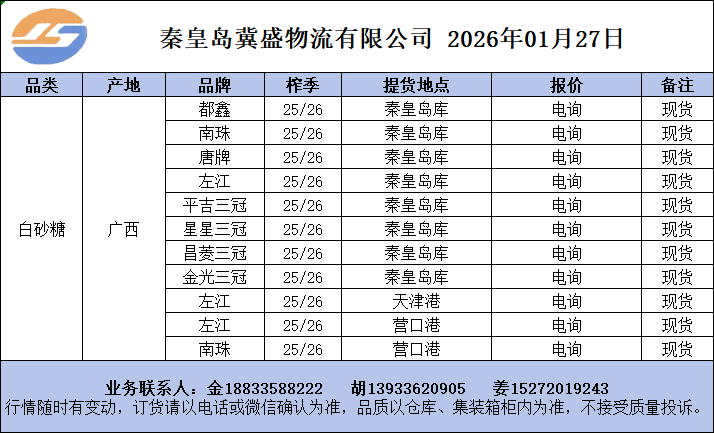 秦皇岛冀盛物流有限公司 2026年01月27日

| 品类 | 产地 | 品牌 | 榨季 | 提货地点 | 报价 | 备注 |
|---|---|---|---|---|---|---|
| 白砂糖 | 广西 | 都鑫 | 25/26 | 秦皇岛库 | 电询 | 现货 |
| | | 南珠 | 25/26 | 秦皇岛库 | 电询 | 现货 |
| | | 唐牌 | 25/26 | 秦皇岛库 | 电询 | 现货 |
| | | 左江 | 25/26 | 秦皇岛库 | 电询 | 现货 |
| | | 平吉三冠 | 25/26 | 秦皇岛库 | 电询 | 现货 |
| | | 星星三冠 | 25/26 | 秦皇岛库 | 电询 | 现货 |
| | | 昌菱三冠 | 25/26 | 秦皇岛库 | 电询 | 现货 |
| | | 金光三冠 | 25/26 | 秦皇岛库 | 电询 | 现货 |
| | | 左江 | 25/26 | 天津港 | 电询 | 现货 |
| | | 左江 | 25/26 | 营口港 | 电询 | 现货 |
| | | 南珠 | 25/26 | 营口港 | 电询 | 现货 |

业务联系人：金18833588222 胡13933620905 姜15272019243
行情随时有变动，订货请以电话或微信确认为准，品质以仓库、集装箱柜内为准，不接受质量投诉。